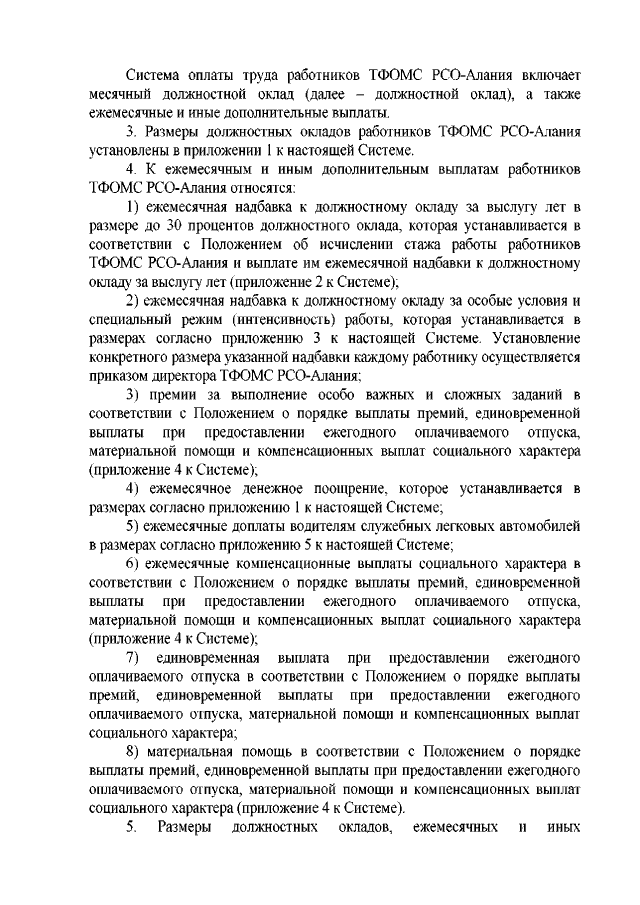 Система оплаты труда работников ТФОМС РСО-Алания включает месячный должностной оклад (далее – должностной оклад), а также ежемесячные и иные дополнительные выплаты.

3. Размеры должностных окладов работников ТФОМС РСО-Алания установлены в приложении 1 к настоящей Системе.

4. К ежемесячным и иным дополнительным выплатам работников ТФОМС РСО-Алания относятся:

1) ежемесячная надбавка к должностному окладу за выслугу лет в размере до 30 процентов должностного оклада, которая устанавливается в соответствии с Положением об исчислении стажа работы работников ТФОМС РСО-Алания и выплате им ежемесячной надбавки к должностному окладу за выслугу лет (приложение 2 к Системе);

2) ежемесячная надбавка к должностному окладу за особые условия и специальный режим (интенсивность) работы, которая устанавливается в размерах согласно приложению 3 к настоящей Системе. Установление конкретного размера указанной надбавки каждому работнику осуществляется приказом директора ТФОМС РСО-Алания;

3) премии за выполнение особо важных и сложных заданий в соответствии с Положением о порядке выплаты премий, единовременной выплаты при предоставлении ежегодного оплачиваемого отпуска, материальной помощи и компенсационных выплат социального характера (приложение 4 к Системе);

4) ежемесячное денежное поощрение, которое устанавливается в размерах согласно приложению 1 к настоящей Системе;

5) ежемесячные доплаты водителям служебных легковых автомобилей в размерах согласно приложению 5 к настоящей Системе;

6) ежемесячные компенсационные выплаты социального характера в соответствии с Положением о порядке выплаты премий, единовременной выплаты при предоставлении ежегодного оплачиваемого отпуска, материальной помощи и компенсационных выплат социального характера (приложение 4 к Системе);

7) единовременная выплата при предоставлении ежегодного оплачиваемого отпуска в соответствии с Положением о порядке выплаты премий, единовременной выплаты при предоставлении ежегодного оплачиваемого отпуска, материальной помощи и компенсационных выплат социального характера;

8) материальная помощь в соответствии с Положением о порядке выплаты премий, единовременной выплаты при предоставлении ежегодного оплачиваемого отпуска, материальной помощи и компенсационных выплат социального характера (приложение 4 к Системе).

5. Размеры должностных окладов, ежемесячных и иных